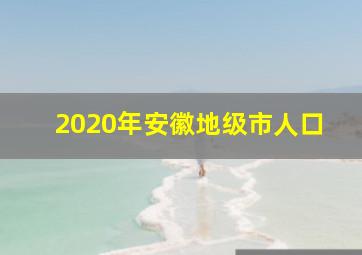 2020年安徽地级市人口